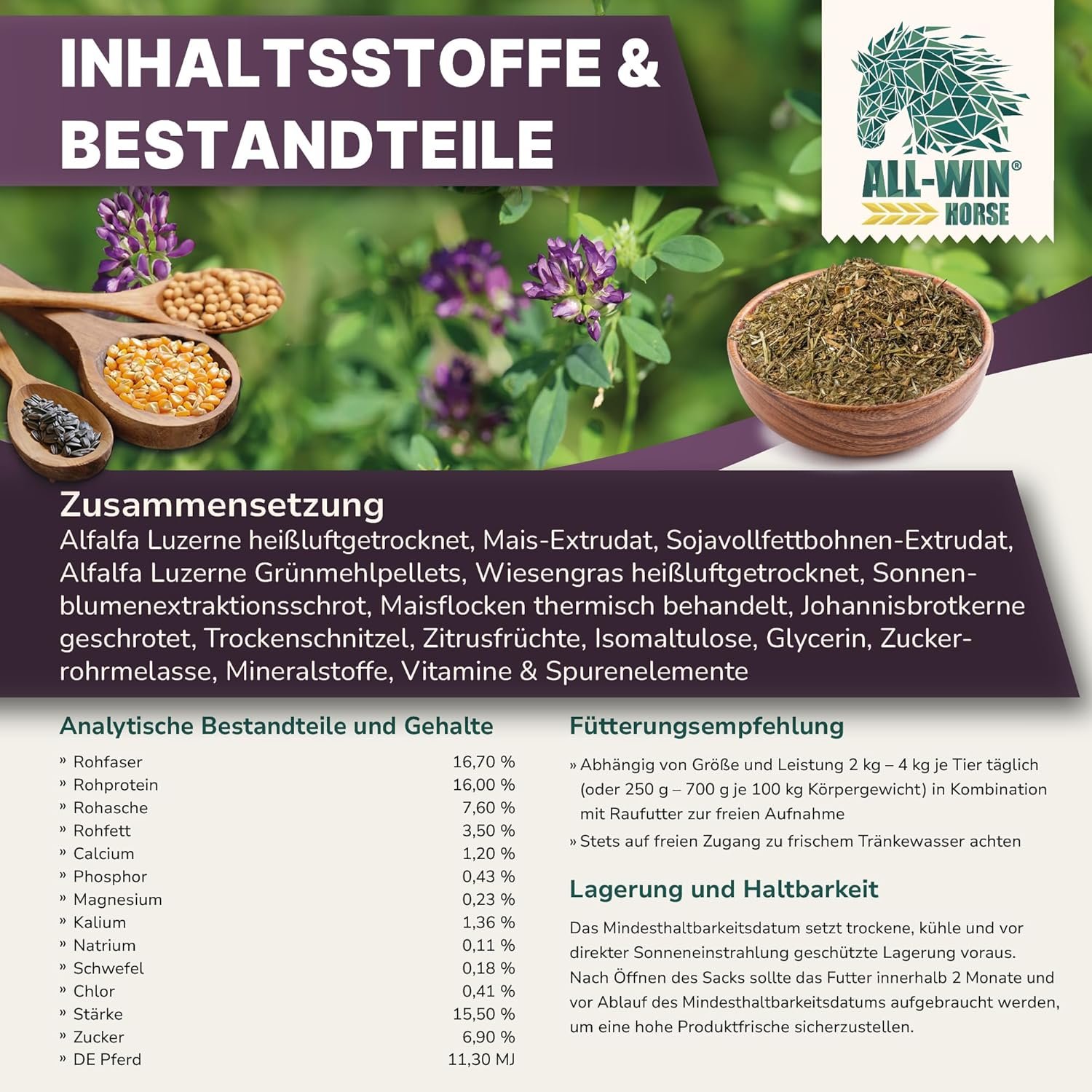 INHALTSSTOFFE &
BESTANDTEILE

ALL-WIN®
HORSE

Zusammensetzung
Alfalfa Luzerne heißluftgetrocknet, Mais-Extrudat, Sojavollfettbohnen-Extrudat, Alfalfa Luzerne Grünmehlpellets, Wiesengras heißluftgetrocknet, Sonnenblumenextraktionsschrot, Maisflocken thermisch behandelt, Johannisbrotkerne geschrotet, Trockenschnitzel, Zitrusfrüchte, Isomaltulose, Glycerin, Zuckerrohrmelasse, Mineralstoffe, Vitamine & Spurenelemente

Analytische Bestandteile und Gehalte

» Rohfaser 16,70 %
» Rohprotein 16,00 %
» Rohasche 7,60 %
» Rohfett 3,50 %
» Calcium 1,20 %
» Phosphor 0,43 %
» Magnesium 0,23 %
» Kalium 1,36 %
» Natrium 0,11 %
» Schwefel 0,18 %
» Chlor 0,41 %
» Stärke 15,50 %
» Zucker 6,90 %
» DE Pferd 11,30 MJ

Fütterungsempfehlung

» Abhängig von Größe und Leistung 2 kg – 4 kg je Tier täglich (oder 250 g – 700 g je 100 kg Körpergewicht) in Kombination mit Raufutter zur freien Aufnahme
» Stets auf freien Zugang zu frischem Tränkewasser achten

Lagerung und Haltbarkeit

Das Mindesthaltbarkeitsdatum setzt trockene, kühle und vor direkter Sonneneinstrahlung geschützte Lagerung voraus. Nach Öffnen des Sacks sollte das Futter innerhalb 2 Monate und vor Ablauf des Mindesthaltbarkeitsdatums aufgebraucht werden, um eine hohe Produktfrische sicherzustellen.